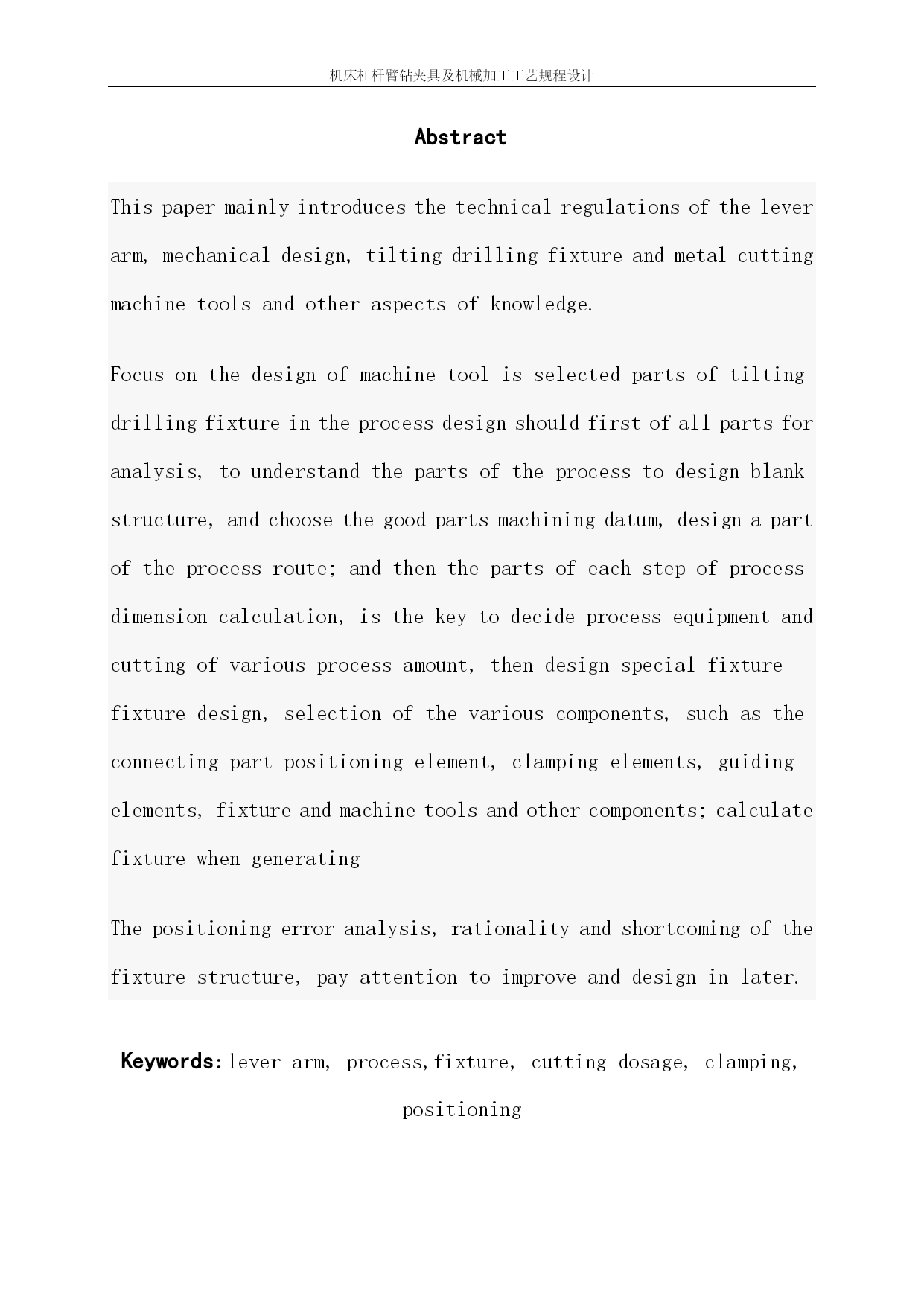 机床杠杆臂钻夹具及机械加工工艺规程设计

Abstract

This paper mainly introduces the technical regulations of the lever arm, mechanical design, tilting drilling fixture and metal cutting machine tools and other aspects of knowledge.

Focus on the design of machine tool is selected parts of tilting drilling fixture in the process design should first of all parts for analysis, to understand the parts of the process to design blank structure, and choose the good parts machining datum, design a part of the process route; and then the parts of each step of process dimension calculation, is the key to decide process equipment and cutting of various process amount, then design special fixture fixture design, selection of the various components, such as the connecting part positioning element, clamping elements, guiding elements, fixture and machine tools and other components; calculate fixture when generating

The positioning error analysis, rationality and shortcoming of the fixture structure, pay attention to improve and design in later.

Keywords: lever arm, process,fixture, cutting dosage, clamping, positioning